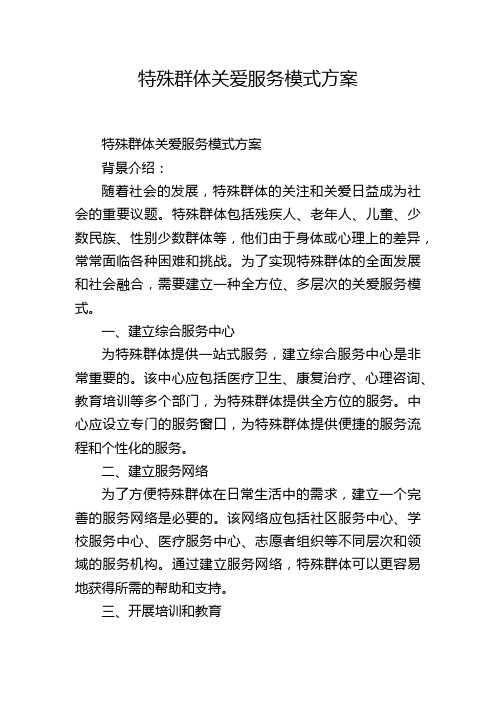 特殊群体关爱服务模式方案

特殊群体关爱服务模式方案

背景介绍：

随着社会的发展，特殊群体的关注和关爱日益成为社会的重要议题。特殊群体包括残疾人、老年人、儿童、少数民族、性别少数群体等，他们由于身体或心理上的差异，常常面临各种困难和挑战。为了实现特殊群体的全面发展和社会融合，需要建立一种全方位、多层次的关爱服务模式。

一、建立综合服务中心

为特殊群体提供一站式服务，建立综合服务中心是非常重要的。该中心应包括医疗卫生、康复治疗、心理咨询、教育培训等多个部门，为特殊群体提供全方位的服务。中心应设立专门的服务窗口，为特殊群体提供便捷的服务流程和个性化的服务。

二、建立服务网络

为了方便特殊群体在日常生活中的需求，建立一个完善的服务网络是必要的。该网络应包括社区服务中心、学校服务中心、医疗服务中心、志愿者组织等不同层次和领域的服务机构。通过建立服务网络，特殊群体可以更容易地获得所需的帮助和支持。

三、开展培训和教育